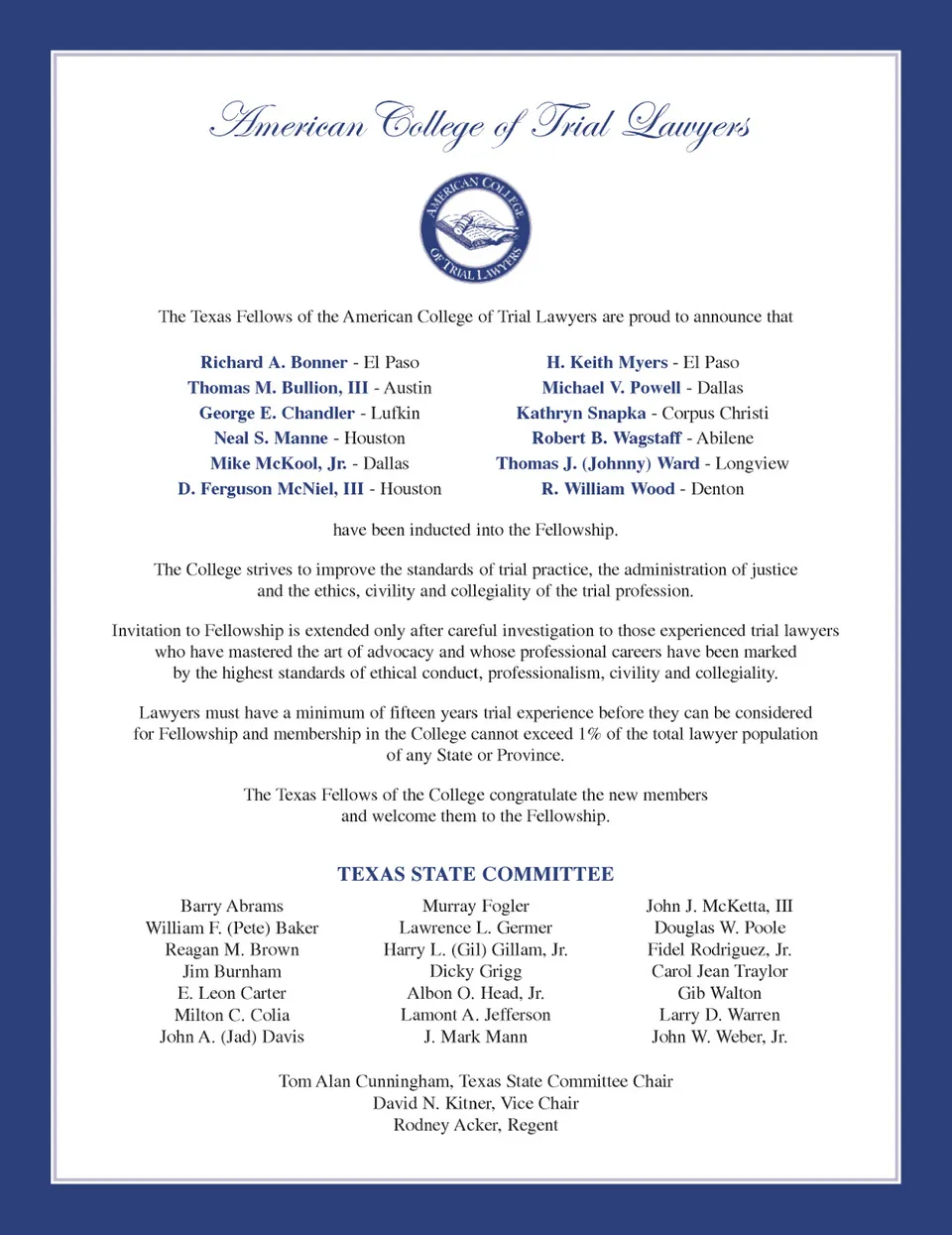 American College of Trial Lawyers

AMERICAN COLLEGE OF TRIAL LAWYERS

The Texas Fellows of the American College of Trial Lawyers are proud to announce that

Richard A. Bonner - El Paso
Thomas M. Bullion, III - Austin
George E. Chandler - Lufkin
Neal S. Manne - Houston
Mike McKool, Jr. - Dallas
D. Ferguson McNiel, III - Houston

H. Keith Myers - El Paso
Michael V. Powell - Dallas
Kathryn Snapka - Corpus Christi
Robert B. Wagstaff - Abilene
Thomas J. (Johnny) Ward - Longview
R. William Wood - Denton

have been inducted into the Fellowship.

The College strives to improve the standards of trial practice, the administration of justice and the ethics, civility and collegiality of the trial profession.

Invitation to Fellowship is extended only after careful investigation to those experienced trial lawyers who have mastered the art of advocacy and whose professional careers have been marked by the highest standards of ethical conduct, professionalism, civility and collegiality.

Lawyers must have a minimum of fifteen years trial experience before they can be considered for Fellowship and membership in the College cannot exceed 1% of the total lawyer population of any State or Province.

The Texas Fellows of the College congratulate the new members and welcome them to the Fellowship.

TEXAS STATE COMMITTEE

Barry Abrams
William F. (Pete) Baker
Reagan M. Brown
Jim Burnham
E. Leon Carter
Milton C. Colia
John A. (Jad) Davis

Murray Fogler
Lawrence L. Germer
Harry L. (Gil) Gillam, Jr.
Dicky Grigg
Albon O. Head, Jr.
Lamont A. Jefferson
J. Mark Mann

John J. McKetta, III
Douglas W. Poole
Fidel Rodriguez, Jr.
Carol Jean Traylor
Gib Walton
Larry D. Warren
John W. Weber, Jr.

Tom Alan Cunningham, Texas State Committee Chair
David N. Kitner, Vice Chair
Rodney Acker, Regent